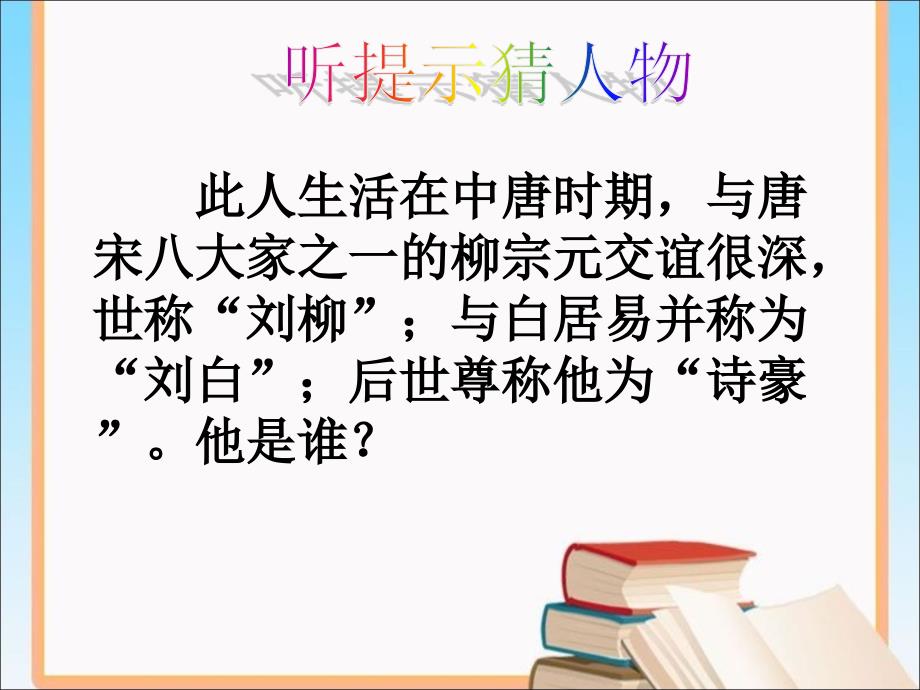 听提示猜人物

此人生活在中唐时期，与唐宋八大家之一的柳宗元交谊很深，世称“刘柳”；与白居易并称为“刘白”；后世尊称他为“诗豪”。他是谁？